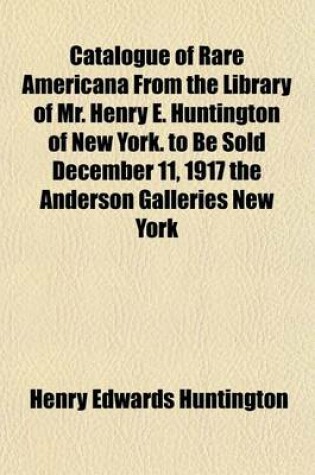 Catalogue of Rare Americana From the Library of Mr. Henry E. Huntington of New York. to Be Sold December 11, 1917 the Anderson Galleries New York

Henry Edwards Huntington